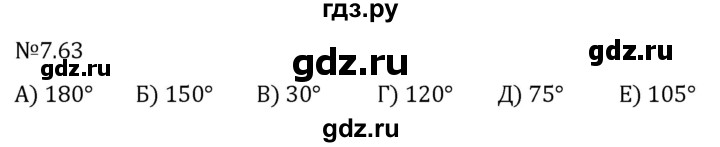 гдз.ру

№7.63

gdz.ru

gdz.ru

gdz.ru

А) 180° Б) 150° В) 30° Г) 120° Д) 75° Е) 105°

gdz.ru